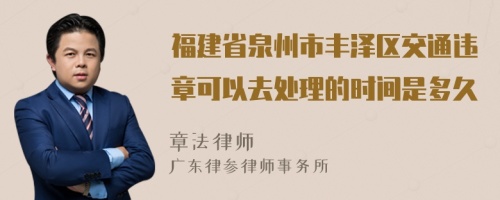 福建省泉州市丰泽区交通违章可以去处理的时间是多久

章法律师
广东律参律师事务所